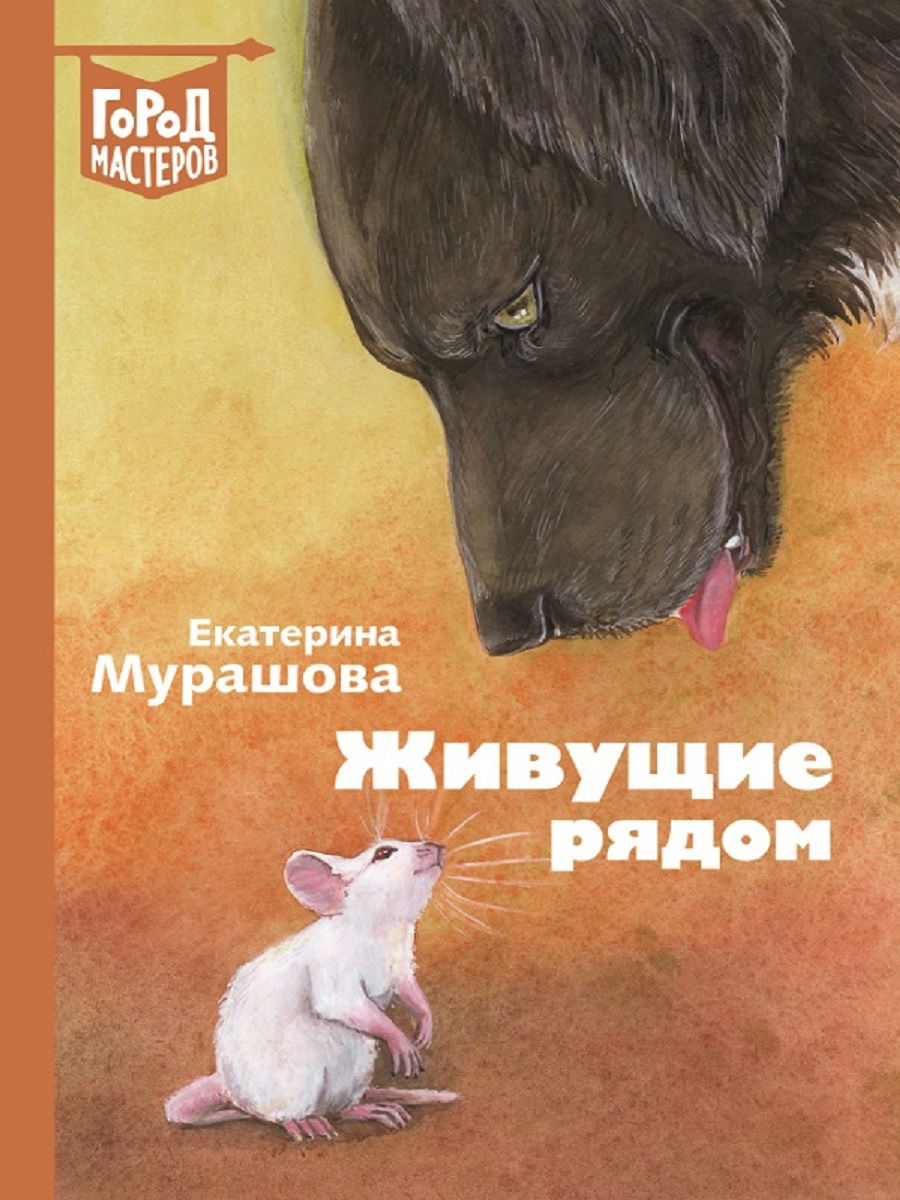 ГОРОД МАСТЕРОВ

Екатерина
Мурашова

Живущие
рядом